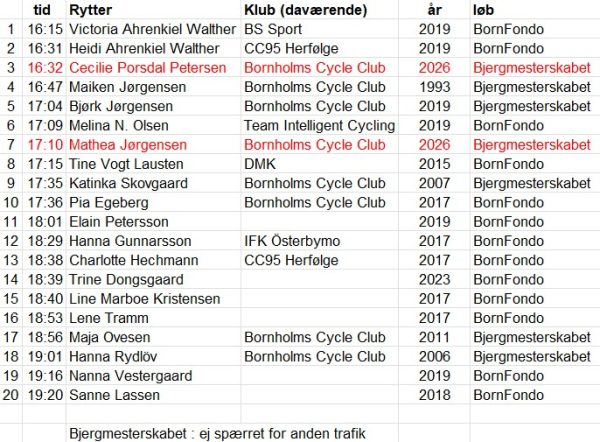 |  | tid | Rytter | Klub (daværende) | år | løb |
|---|---|---|---|---|---|
| 1 | 16:15 | Victoria Ahrenkiel Walther | BS Sport | 2019 | BornFondo |
| 2 | 16:31 | Heidi Ahrenkiel Walther | CC95 Herfølge | 2019 | BornFondo |
| 3 | 16:32 | Cecilie Porsdal Petersen | Bornholms Cycle Club | 2026 | Bjergmesterskabet |
| 4 | 16:47 | Maiken Jørgensen | Bornholms Cycle Club | 1993 | Bjergmesterskabet |
| 5 | 17:04 | Bjørk Jørgensen | Bornholms Cycle Club | 2019 | Bjergmesterskabet |
| 6 | 17:09 | Melina N. Olsen | Team Intelligent Cycling | 2019 | BornFondo |
| 7 | 17:10 | Mathea Jørgensen | Bornholms Cycle Club | 2026 | Bjergmesterskabet |
| 8 | 17:15 | Tine Vogt Lausten | DMK | 2015 | BornFondo |
| 9 | 17:35 | Katinka Skovgaard | Bornholms Cycle Club | 2007 | Bjergmesterskabet |
| 10 | 17:36 | Pia Egeberg | Bornholms Cycle Club | 2017 | BornFondo |
| 11 | 18:01 | Elain Petersson |  | 2019 | BornFondo |
| 12 | 18:29 | Hanna Gunnarsson | IFK Österbymo | 2017 | BornFondo |
| 13 | 18:38 | Charlotte Hechmann | CC95 Herfølge | 2017 | BornFondo |
| 14 | 18:39 | Trine Dongsgaard |  | 2023 | BornFondo |
| 15 | 18:40 | Line Marboe Kristensen |  | 2017 | BornFondo |
| 16 | 18:53 | Lene Tramm |  | 2017 | BornFondo |
| 17 | 18:56 | Maja Ovesen | Bornholms Cycle Club | 2011 | Bjergmesterskabet |
| 18 | 19:01 | Hanna Rydlöv | Bornholms Cycle Club | 2006 | Bjergmesterskabet |
| 19 | 19:16 | Nanna Vestergaard |  | 2019 | BornFondo |
| 20 | 19:20 | Sanne Lassen |  | 2018 | BornFondo |

Bjergmesterskabet : ej spærret for anden trafik